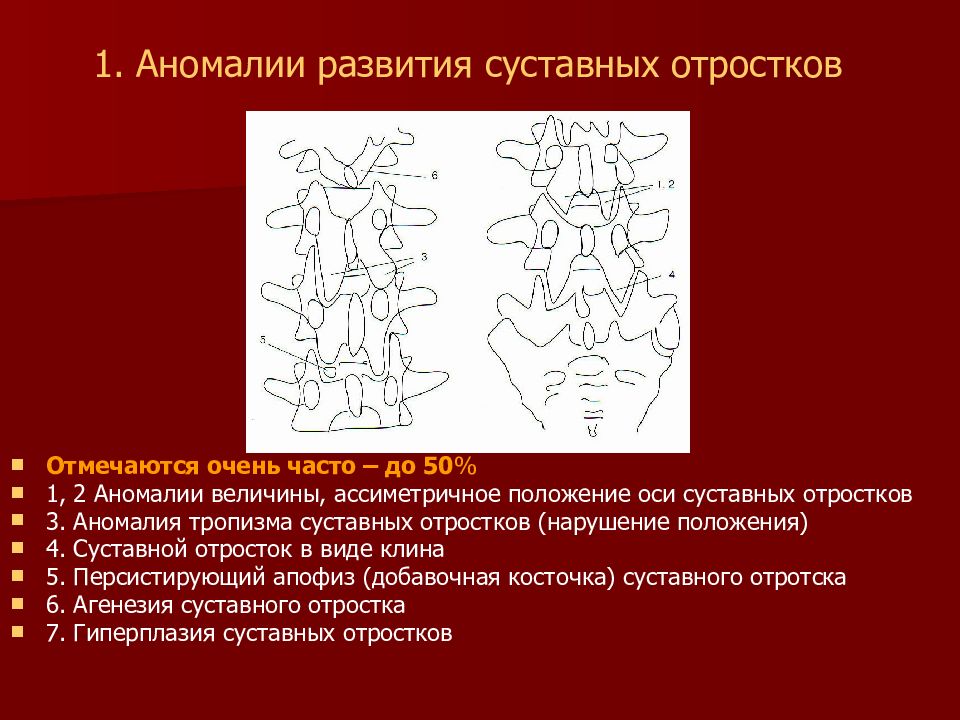 1. Аномалии развития суставных отростков

6

3

5

1, 2

4

- Отмечаются очень часто – до 50%
- 1, 2 Аномалии величины, ассиметричное положение оси суставных отростков
- 3. Аномалия тропизма суставных отростков (нарушение положения)
- 4. Суставной отросток в виде клина
- 5. Персистирующий апофиз (добавочная косточка) суставного отротска
- 6. Агенезия суставного отростка
- 7. Гиперплазия суставных отростков